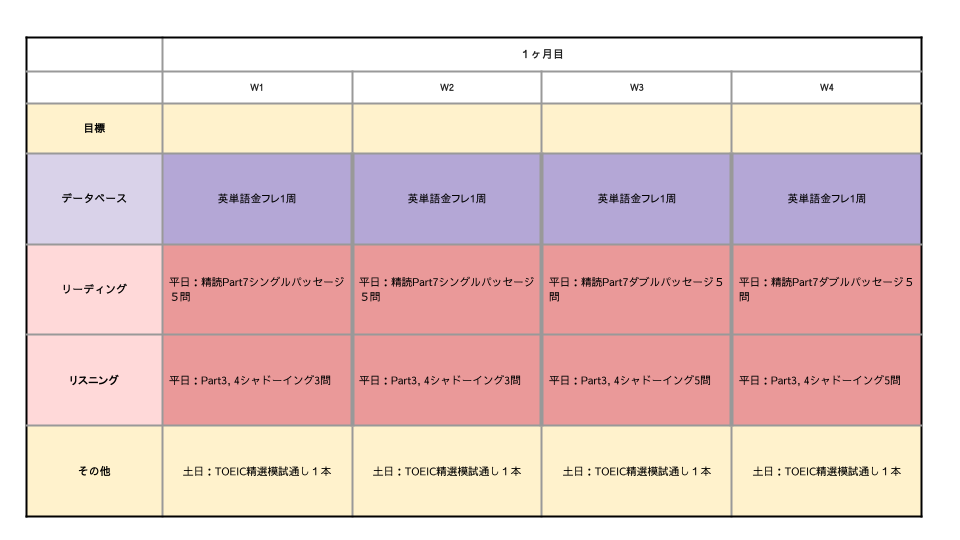 |  | １ヶ月目 |  |  |  |
|---|---|---|---|---|
|  | W1 | W2 | W3 | W4 |
| 目標 |  |  |  |  |
| データベース | 英単語金フレ1周 | 英単語金フレ1周 | 英単語金フレ1周 | 英単語金フレ1周 |
| リーディング | 平日：精読Part7シングルパッセージ５問 | 平日：精読Part7シングルパッセージ５問 | 平日：精読Part7ダブルパッセージ５問 | 平日：精読Part7ダブルパッセージ５問 |
| リスニング | 平日：Part3, 4シャドーイング3問 | 平日：Part3, 4シャドーイング3問 | 平日：Part3, 4シャドーイング5問 | 平日：Part3, 4シャドーイング5問 |
| その他 | 土日：TOEIC精選模試通し１本 | 土日：TOEIC精選模試通し１本 | 土日：TOEIC精選模試通し１本 | 土日：TOEIC精選模試通し１本 |